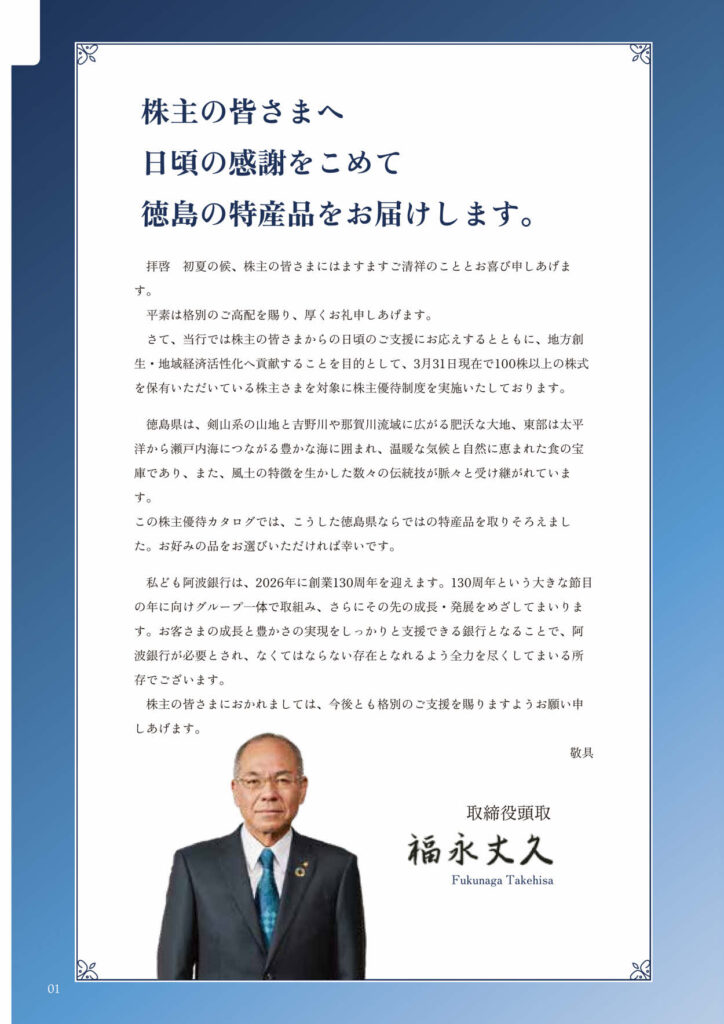 株主の皆さまへ
日頃の感謝をこめて
徳島の特産品をお届けします。

拝啓　初夏の候、株主の皆さまにはますますご清祥のこととお喜び申しあげます。
平素は格別のご高配を賜り、厚くお礼申しあげます。
さて、当行では株主の皆さまからの日頃のご支援にお応えするとともに、地方創生・地域経済活性化へ貢献することを目的として、3月31日現在で100株以上の株式を保有いただいている株主さまを対象に株主優待制度を実施いたしております。

徳島県は、剣山系の山地と吉野川や那賀川流域に広がる肥沃な大地、東部は太平洋から瀬戸内海につながる豊かな海に囲まれ、温暖な気候と自然に恵まれた食の宝庫であり、また、風土の特徴を生かした数々の伝統技が脈々と受け継がれています。
この株主優待カタログでは、こうした徳島県ならではの特産品を取りそろえました。お好みの品をお選びいただければ幸いです。

私ども阿波銀行は、2026年に創業130周年を迎えます。130周年という大きな節目の年に向けグループ一体で取組み、さらにその先の成長・発展をめざしてまいります。お客さまの成長と豊かさの実現をしっかりと支援できる銀行となることで、阿波銀行が必要とされ、なくてはならない存在となれるよう全力を尽くしてまいる所存でございます。
株主の皆さまにおかれましては、今後とも格別のご支援を賜りますようお願い申しあげます。
敬具

取締役頭取
福永丈久
Fukunaga Takehisa

01